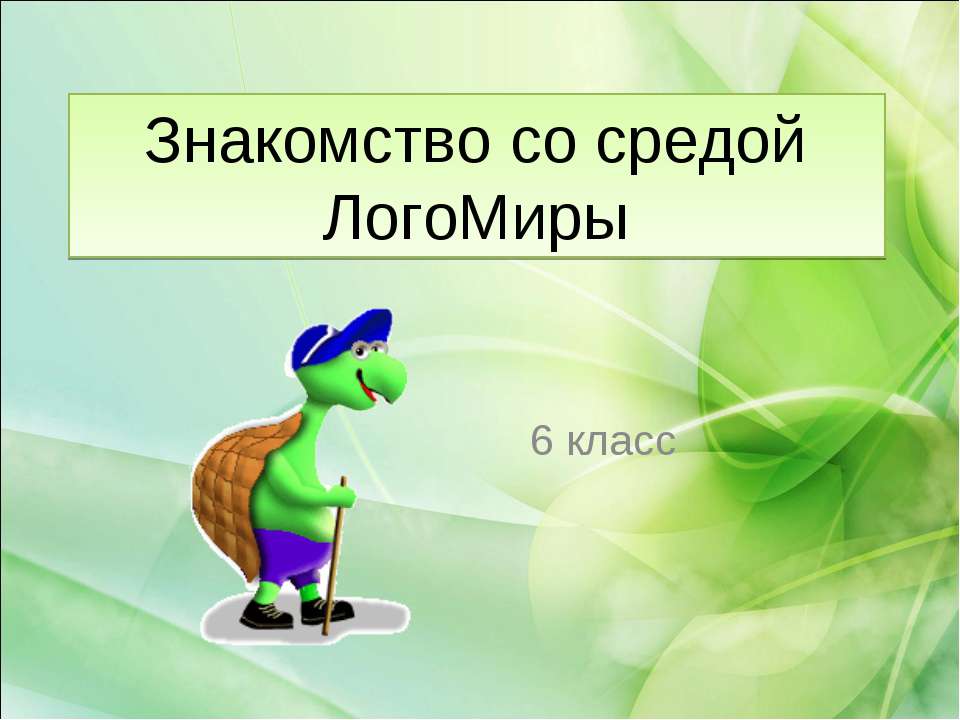 Знакомство со средой ЛогоМиры

6 класс